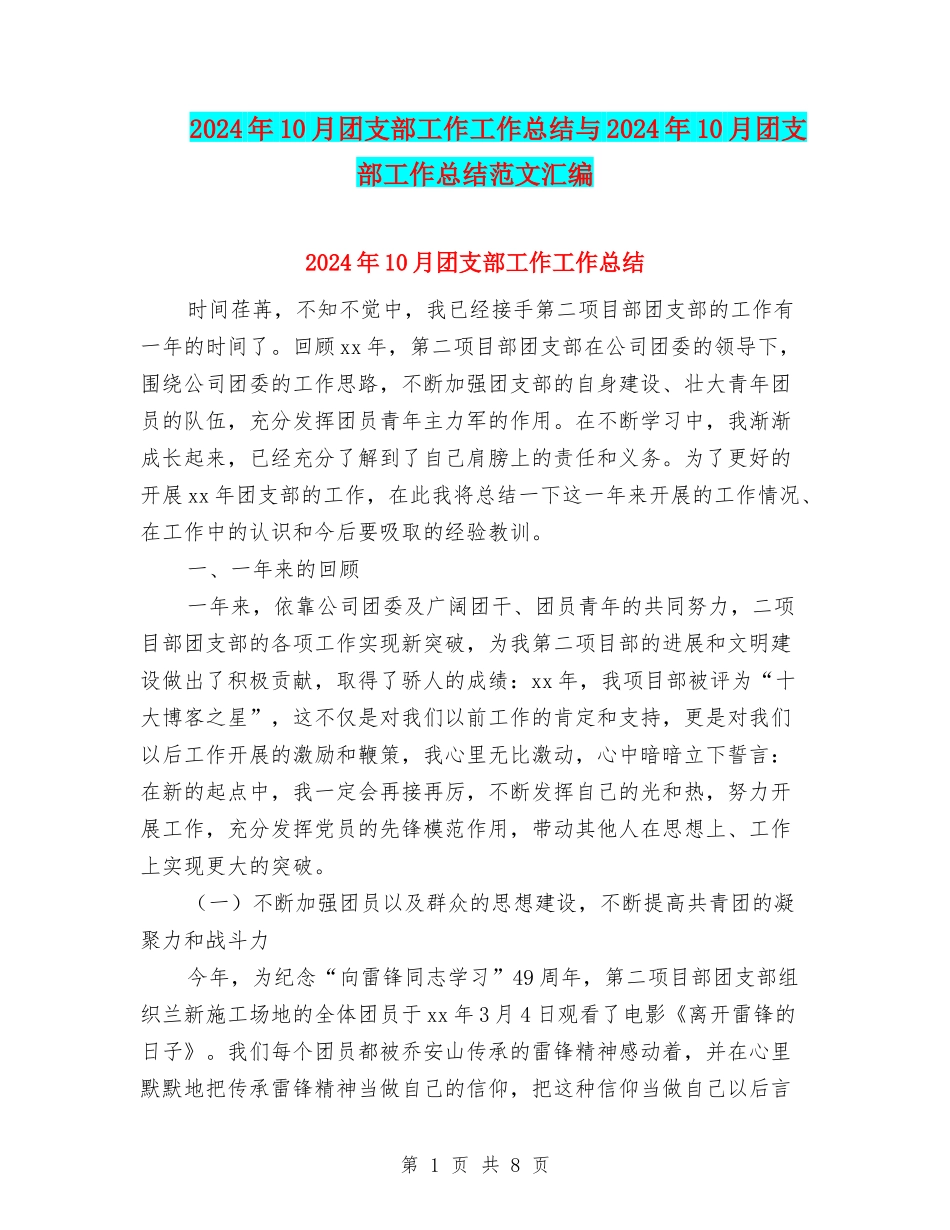 2024年10月团支部工作工作总结与2024年10月团支部工作总结范文汇编

2024年10月团支部工作工作总结

时间荏苒，不知不觉中，我已经接手第二项目部团支部的工作有一年的时间了。回顾xx年，第二项目部团支部在公司团委的领导下，围绕公司团委的工作思路，不断加强团支部的自身建设、壮大青年团员的队伍，充分发挥团员青年主力军的作用。在不断学习中，我渐渐成长起来，已经充分了解到了自己肩膀上的责任和义务。为了更好的开展xx年团支部的工作，在此我将总结一下这一年来开展的工作情况、在工作中的认识和今后要吸取的经验教训。

一、一年来的回顾

一年来，依靠公司团委及广阔团干、团员青年的共同努力，二项目部团支部的各项工作实现新突破，为我第二项目部的进展和文明建设做出了积极贡献，取得了骄人的成绩：xx年，我项目部被评为“十大博客之星”，这不仅是对我们以前工作的肯定和支持，更是对我们以后工作开展的激励和鞭策，我心里无比激动，心中暗暗立下誓言：在新的起点中，我一定会再接再厉，不断发挥自己的光和热，努力开展工作，充分发挥党员的先锋模范作用，带动其他人在思想上、工作上实现更大的突破。

（一）不断加强团员以及群众的思想建设，不断提高共青团的凝聚力和战斗力

今年，为纪念“向雷锋同志学习”49周年，第二项目部团支部组织兰新施工场地的全体团员于xx年3月4日观看了电影《离开雷锋的日子》。我们每个团员都被乔安山传承的雷锋精神感动着，并在心里默默地把传承雷锋精神当做自己的信仰，把这种信仰当做自己以后言

第 1 页 共 8 页